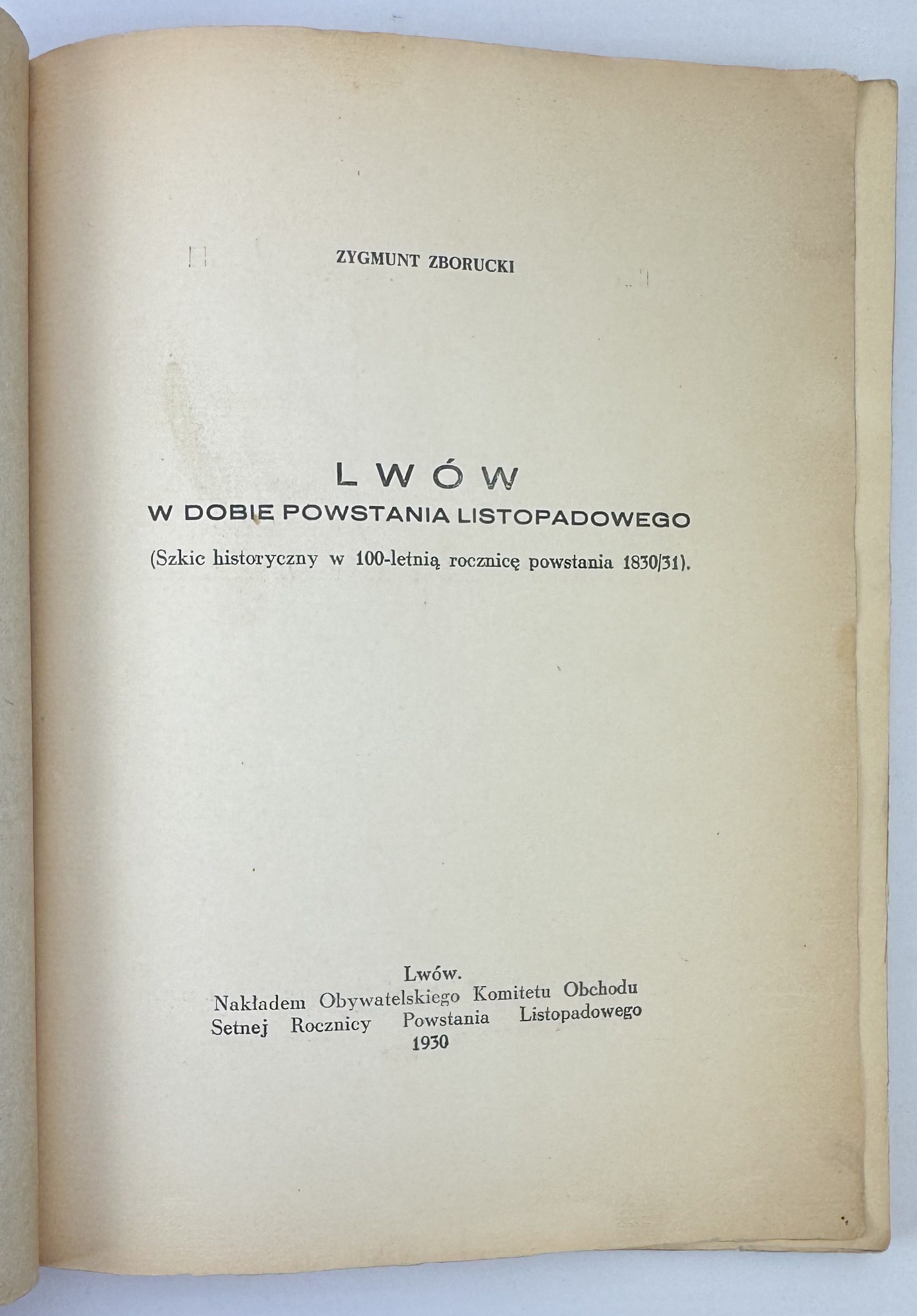 ZYGMUNT ZBORUCKI

LWÓW
W DOBIE POWSTANIA LISTOPADOWEGO

(Szkic historyczny w 100-letnią rocznicę powstania 1830/31).

Lwów.
Nakładem Obywatelskiego Komitetu Obchodu
Setnej Rocznicy Powstania Listopadowego
1930